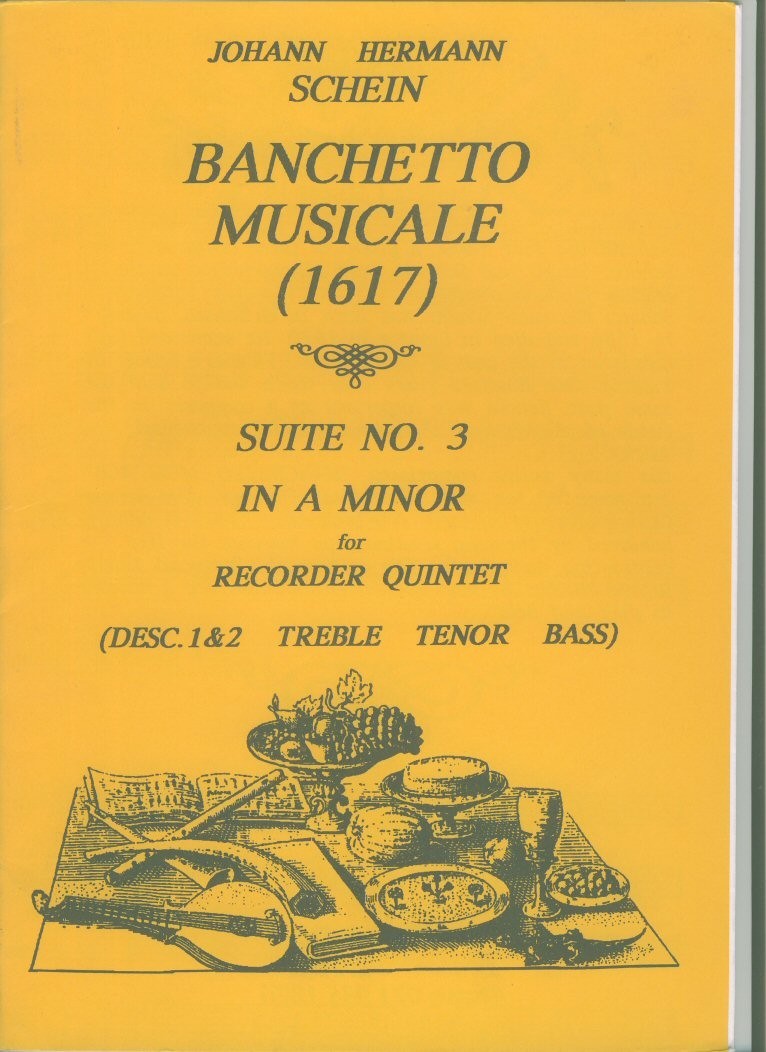 JOHANN HERMANN
SCHEIN

BANCHETTO
MUSICALE
(1617)

SUITE NO. 3
IN A MINOR
for
RECORDER QUINTET

(DESC.1&2 TREBLE TENOR BASS)